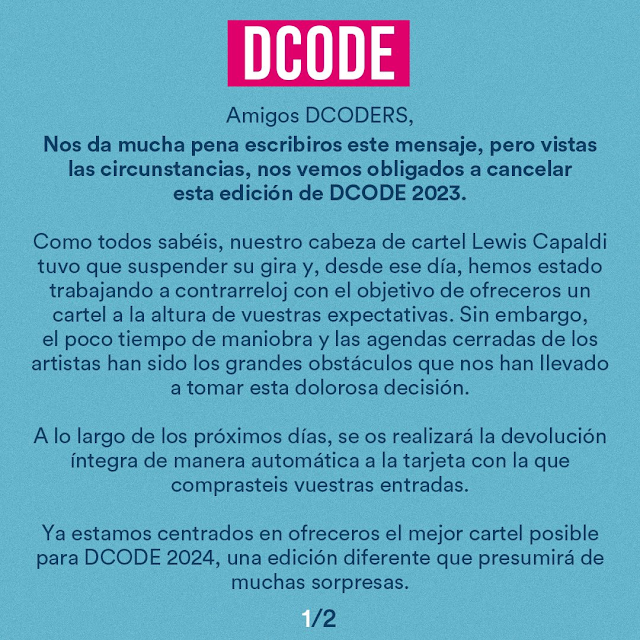 DCODE

Amigos DCODERS,

Nos da mucha pena escribiros este mensaje, pero vistas las circunstancias, nos vemos obligados a cancelar esta edición de DCODE 2023.

Como todos sabéis, nuestro cabeza de cartel Lewis Capaldi tuvo que suspender su gira y, desde ese día, hemos estado trabajando a contrarreloj con el objetivo de ofreceros un cartel a la altura de vuestras expectativas. Sin embargo, el poco tiempo de maniobra y las agendas cerradas de los artistas han sido los grandes obstáculos que nos han llevado a tomar esta dolorosa decisión.

A lo largo de los próximos días, se os realizará la devolución íntegra de manera automática a la tarjeta con la que comprasteis vuestras entradas.

Ya estamos centrados en ofreceros el mejor cartel posible para DCODE 2024, una edición diferente que presumirá de muchas sorpresas.

1/2